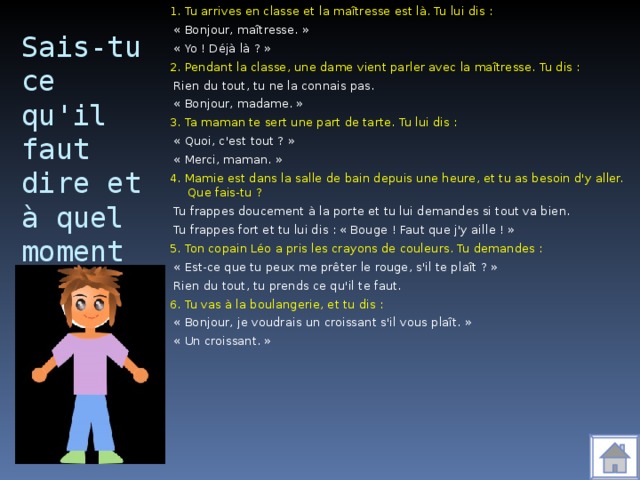 Sais-tu ce qu'il faut dire et à quel moment

1. Tu arrives en classe et la maîtresse est là. Tu lui dis :

« Bonjour, maîtresse. »

« Yo ! Déjà là ? »

2. Pendant la classe, une dame vient parler avec la maîtresse. Tu dis :

Rien du tout, tu ne la connais pas.

« Bonjour, madame. »

3. Ta maman te sert une part de tarte. Tu lui dis :

« Quoi, c'est tout ? »

« Merci, maman. »

4. Mamie est dans la salle de bain depuis une heure, et tu as besoin d'y aller. Que fais-tu ?

Tu frappes doucement à la porte et tu lui demandes si tout va bien.

Tu frappes fort et tu lui dis : « Bouge ! Faut que j'y aille ! »

5. Ton copain Léo a pris les crayons de couleurs. Tu demandes :

« Est-ce que tu peux me prêter le rouge, s'il te plaît ? »

Rien du tout, tu prends ce qu'il te faut.

6. Tu vas à la boulangerie, et tu dis :

« Bonjour, je voudrais un croissant s'il vous plaît. »

« Un croissant. »